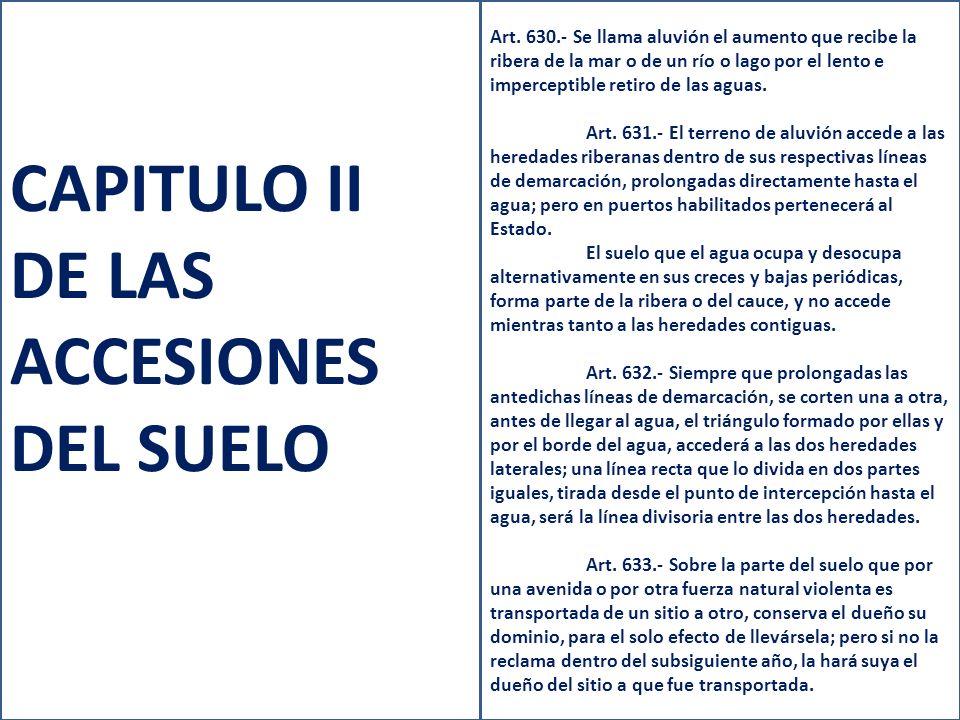 CAPITULO II
DE LAS ACCESIONES DEL SUELO

Art. 630.- Se llama aluvión el aumento que recibe la ribera de la mar o de un río o lago por el lento e imperceptible retiro de las aguas.

Art. 631.- El terreno de aluvión accede a las heredades riberanas dentro de sus respectivas líneas de demarcación, prolongadas directamente hasta el agua; pero en puertos habilitados pertenecerá al Estado.
El suelo que el agua ocupa y desocupa alternativamente en sus creces y bajas periódicas, forma parte de la ribera o del cauce, y no accede mientras tanto a las heredades contiguas.

Art. 632.- Siempre que prolongadas las antedichas líneas de demarcación, se corten una a otra, antes de llegar al agua, el triángulo formado por ellas y por el borde del agua, accederá a las dos heredades laterales; una línea recta que lo divida en dos partes iguales, tirada desde el punto de intercepción hasta el agua, será la línea divisoria entre las dos heredades.

Art. 633.- Sobre la parte del suelo que por una avenida o por otra fuerza natural violenta es transportada de un sitio a otro, conserva el dueño su dominio, para el solo efecto de llevársela; pero si no la reclama dentro del subsiguiente año, la hará suya el dueño del sitio a que fue transportada.